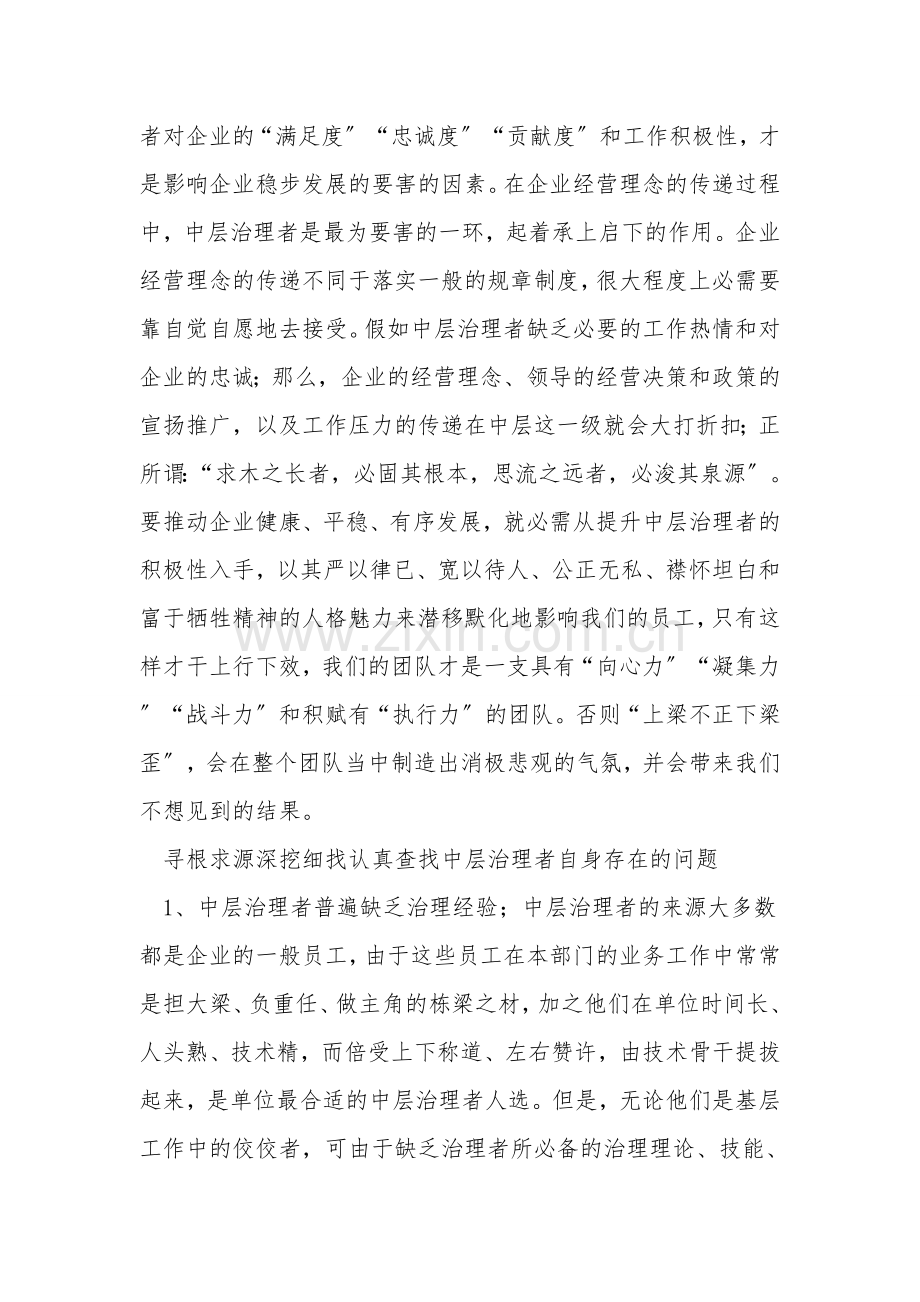 者对企业的“满足度”“忠诚度”“贡献度”和工作积极性，才是影响企业稳步发展的要害的因素。在企业经营理念的传递过程中，中层治理者是最为要害的一环，起着承上启下的作用。企业经营理念的传递不同于落实一般的规章制度，很大程度上必需要靠自觉自愿地去接受。假如中层治理者缺乏必要的工作热情和对企业的忠诚；那么，企业的经营理念、领导的经营决策和政策的宣扬推广，以及工作压力的传递在中层这一级就会大打折扣；正所谓：“求木之长者，必固其根本，思流之远者，必浚其泉源”。要推动企业健康、平稳、有序发展，就必需从提升中层治理者的积极性入手，以其严以律已、宽以待人、公正无私、襟怀坦白和富于牺牲精神的人格魅力来潜移默化地影响我们的员工，只有这样才干上行下效，我们的团队才是一支具有“向心力”“凝集力”“战斗力”和积赋有“执行力”的团队。否则“上梁不正下梁歪”，会在整个团队当中制造出消极悲观的气氛，并会带来我们不想见到的结果。

寻根求源深挖细找认真查找中层治理者自身存在的问题

1、中层治理者普遍缺乏治理经验；中层治理者的来源大多数都是企业的一般员工，由于这些员工在本部门的业务工作中常常是担大梁、负重任、做主角的栋梁之材，加之他们在单位时间长、人头熟、技术精，而倍受上下称道、左右赞许，由技术骨干提拔起来，是单位最合适的中层治理者人选。但是，无论他们是基层工作中的佼佼者，可由于缺乏治理者所必备的治理理论、技能、

www.zixin.com.cn